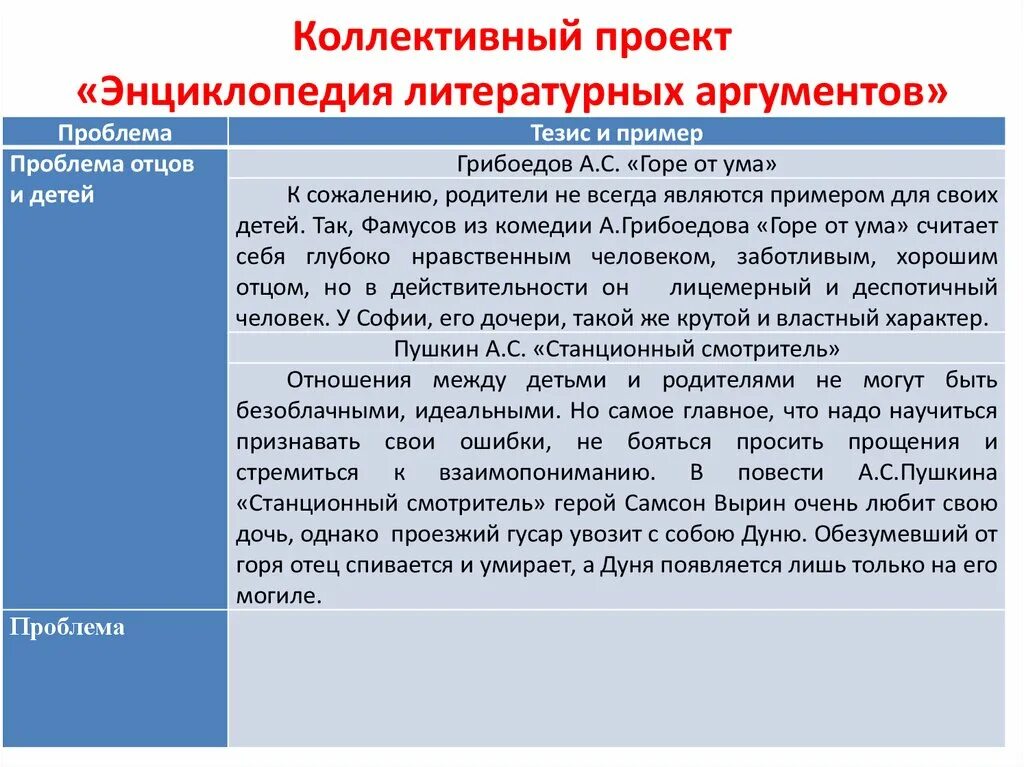 Коллективный проект
«Энциклопедия литературных аргументов»

| Проблема | Тезис и пример |
|---|---|
| Проблема отцов и детей | Грибоедов А.С. «Горе от ума» |
| | К сожалению, родители не всегда являются примером для своих детей. Так, Фамусов из комедии А.Грибоедова «Горе от ума» считает себя глубоко нравственным человеком, заботливым, хорошим отцом, но в действительности он лицемерный и деспотичный человек. У Софии, его дочери, такой же крутой и властный характер. |
| | Пушкин А.С. «Станционный смотритель» |
| | Отношения между детьми и родителями не могут быть безоблачными, идеальными. Но самое главное, что надо научиться признавать свои ошибки, не бояться просить прощения и стремиться к взаимопониманию. В повести А.С.Пушкина «Станционный смотритель» герой Самсон Вырин очень любит свою дочь, однако проезжий гусар увозит с собою Дуню. Обезумевший от горя отец спивается и умирает, а Дуня появляется лишь только на его могиле. |
| Проблема | |